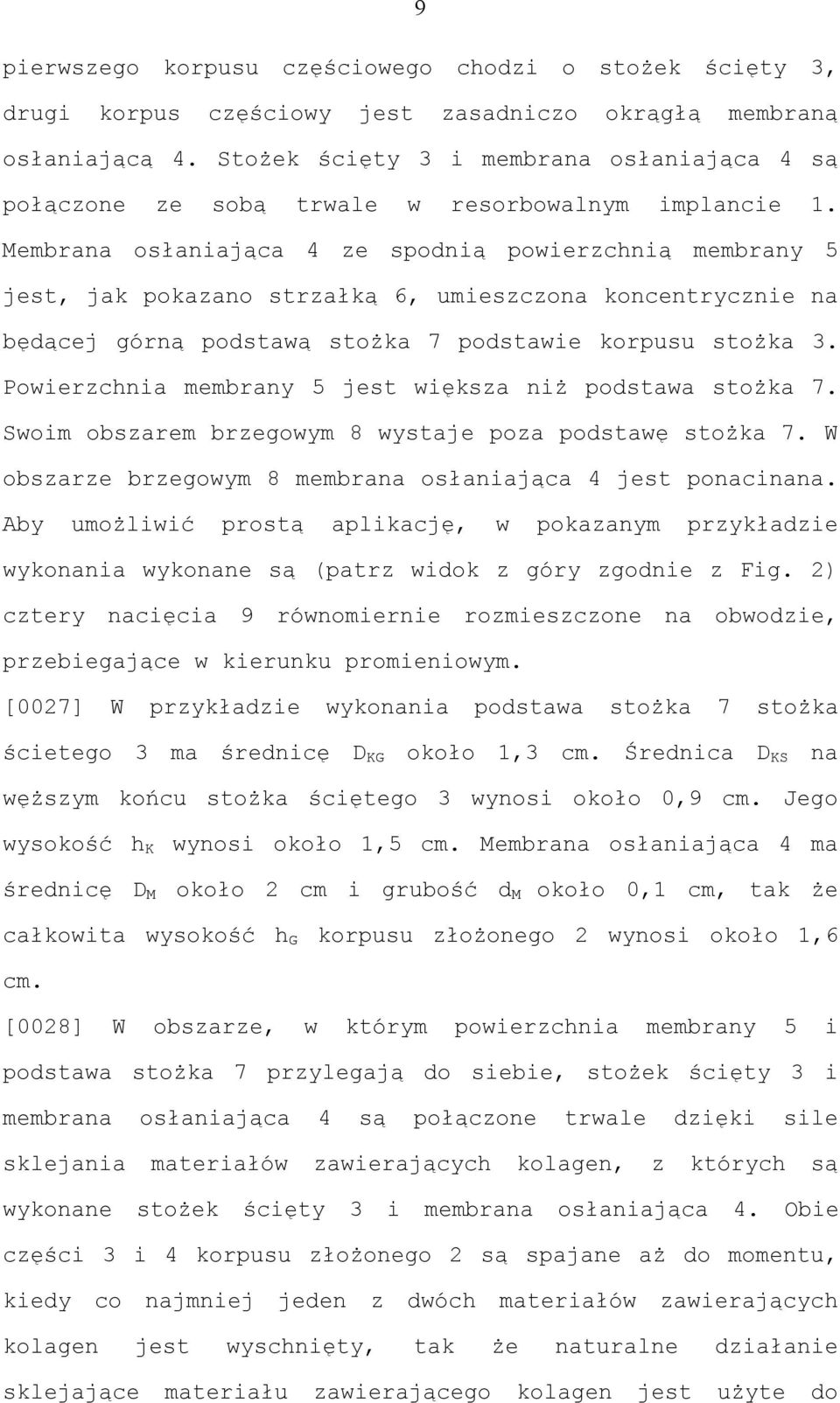 9

pierwszego korpusu częściowego chodzi o stożek ścięty 3, drugi korpus częściowy jest zasadniczo okrągłą membraną osłaniającą 4. Stożek ścięty 3 i membrana osłaniająca 4 są połączone ze sobą trwale w resorbowalnym implancie 1. Membrana osłaniająca 4 ze spodnią powierzchnią membrany 5 jest, jak pokazano strzałką 6, umieszczona koncentrycznie na będącej górną podstawą stożka 7 podstawie korpusu stożka 3. Powierzchnia membrany 5 jest większa niż podstawa stożka 7. Swoim obszarem brzegowym 8 wystaje poza podstawę stożka 7. W obszarze brzegowym 8 membrana osłaniająca 4 jest ponacinana. Aby umożliwić prostą aplikację, w pokazanym przykładzie wykonania wykonane są (patrz widok z góry zgodnie z Fig. 2) cztery nacięcia 9 równomiernie rozmieszczone na obwodzie, przebiegające w kierunku promieniowym.

[0027] W przykładzie wykonania podstawa stożka 7 stożka ścietego 3 ma średnicę $D_{KG}$ około 1,3 cm. Średnica $D_{KS}$ na węższym końcu stożka ściętego 3 wynosi około 0,9 cm. Jego wysokość $h_K$ wynosi około 1,5 cm. Membrana osłaniająca 4 ma średnicę $D_M$ około 2 cm i grubość $d_M$ około 0,1 cm, tak że całkowita wysokość $h_G$ korpusu złożonego 2 wynosi około 1,6 cm.

[0028] W obszarze, w którym powierzchnia membrany 5 i podstawa stożka 7 przylegają do siebie, stożek ścięty 3 i membrana osłaniająca 4 są połączone trwale dzięki sile sklejania materiałów zawierających kolagen, z których są wykonane stożek ścięty 3 i membrana osłaniająca 4. Obie części 3 i 4 korpusu złożonego 2 są spajane aż do momentu, kiedy co najmniej jeden z dwóch materiałów zawierających kolagen jest wyschnięty, tak że naturalne działanie sklejające materiału zawierającego kolagen jest użyte do